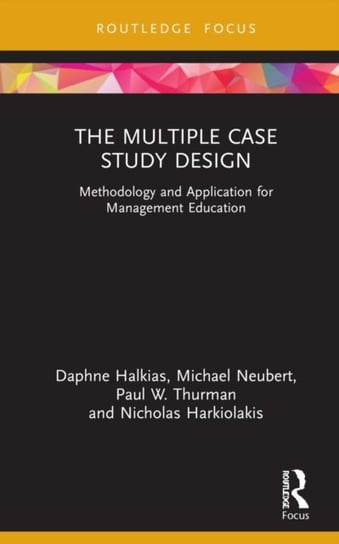 ROUTLEDGE FOCUS

THE MULTIPLE CASE STUDY DESIGN

Methodology and Application for Management Education

Daphne Halkias, Michael Neubert, Paul W. Thurman and Nicholas Harkiolakis

ROUTLEDGE

Focus